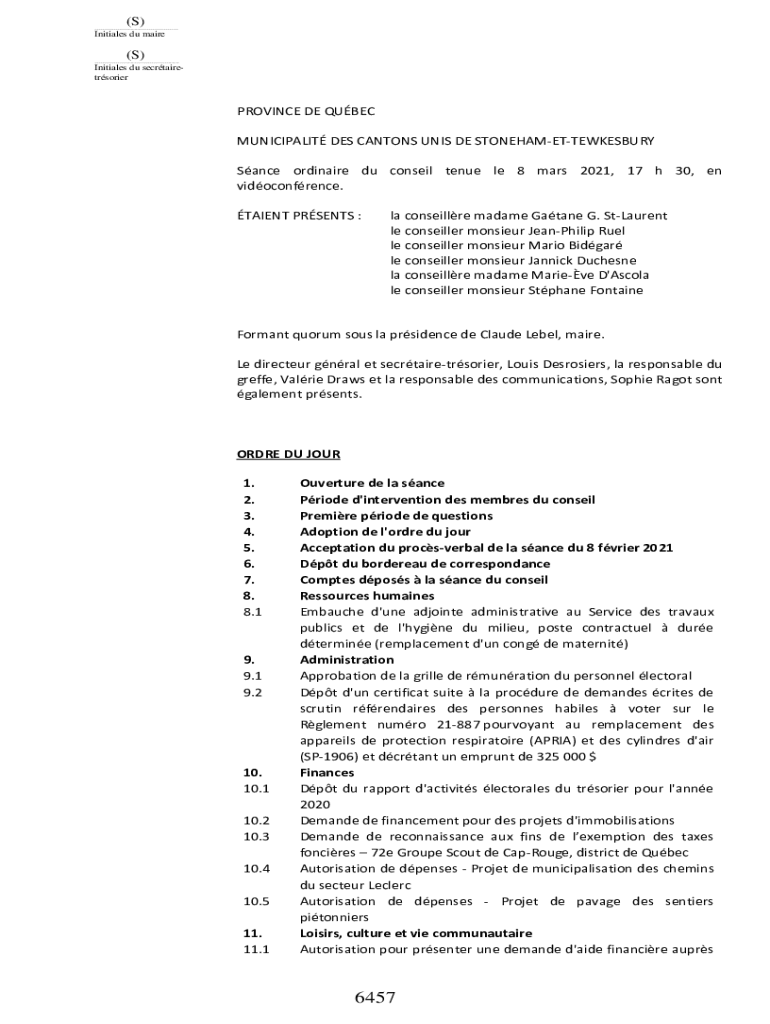 (S)
Initiales du maire

(S)
Initiales du secrétaire-trésorier

PROVINCE DE QUÉBEC

MUNICIPALITÉ DES CANTONS UNIS DE STONEHAM-ET-TEWKESBURY

Séance ordinaire du conseil tenue le 8 mars 2021, 17 h 30, en vidéoconférence.

ÉTAIENT PRÉSENTS : la conseillère madame Gaétane G. St-Laurent
le conseiller monsieur Jean-Philip Ruel
le conseiller monsieur Mario Bidégaré
le conseiller monsieur Jannick Duchesne
la conseillère madame Marie-Ève D'Ascola
le conseiller monsieur Stéphane Fontaine

Formant quorum sous la présidence de Claude Lebel, maire.

Le directeur général et secrétaire-trésorier, Louis Desrosiers, la responsable du greffe, Valérie Draws et la responsable des communications, Sophie Ragot sont également présents.

ORDRE DU JOUR

1. Ouverture de la séance
2. Période d'intervention des membres du conseil
3. Première période de questions
4. Adoption de l'ordre du jour
5. Acceptation du procès-verbal de la séance du 8 février 2021
6. Dépôt du bordereau de correspondance
7. Comptes déposés à la séance du conseil
8. Ressources humaines
8.1 Embauche d'une adjointe administrative au Service des travaux publics et de l'hygiène du milieu, poste contractuel à durée déterminée (remplacement d'un congé de maternité)
9. Administration
9.1 Approbation de la grille de rémunération du personnel électoral
9.2 Dépôt d'un certificat suite à la procédure de demandes écrites de scrutin référendaires des personnes habiles à voter sur le Règlement numéro 21-887 pourvoyant au remplacement des appareils de protection respiratoire (APRIA) et des cylindres d'air (SP-1906) et décrétant un emprunt de 325 000 $
10. Finances
10.1 Dépôt du rapport d'activités électorales du trésorier pour l'année 2020
10.2 Demande de financement pour des projets d'immobilisations
10.3 Demande de reconnaissance aux fins de l'exemption des taxes foncières – 72e Groupe Scout de Cap-Rouge, district de Québec
10.4 Autorisation de dépenses - Projet de municipalisation des chemins du secteur Leclerc
10.5 Autorisation de dépenses - Projet de pavage des sentiers piétonniers
11. Loisirs, culture et vie communautaire
11.1 Autorisation pour présenter une demande d'aide financière auprès

6457